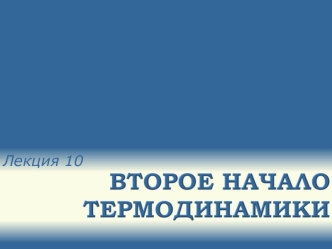 Лекция 10

ВТОРОЕ НАЧАЛО ТЕРМОДИНАМИКИ